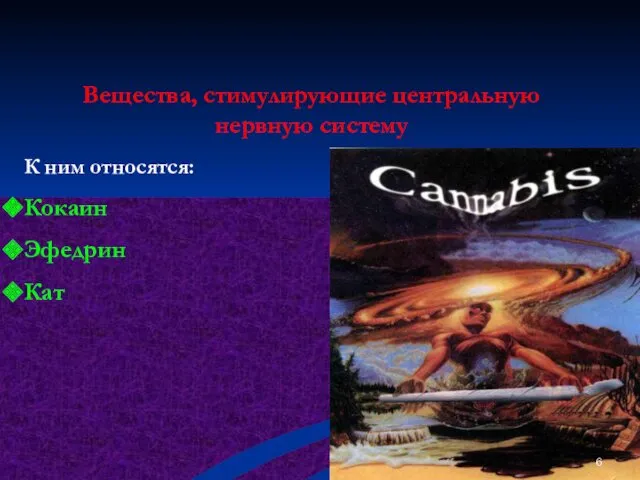 Вещества, стимулирующие центральную нервную систему

К ним относятся:

Кокаин

Эфедрин

Кат

Cannabis

6